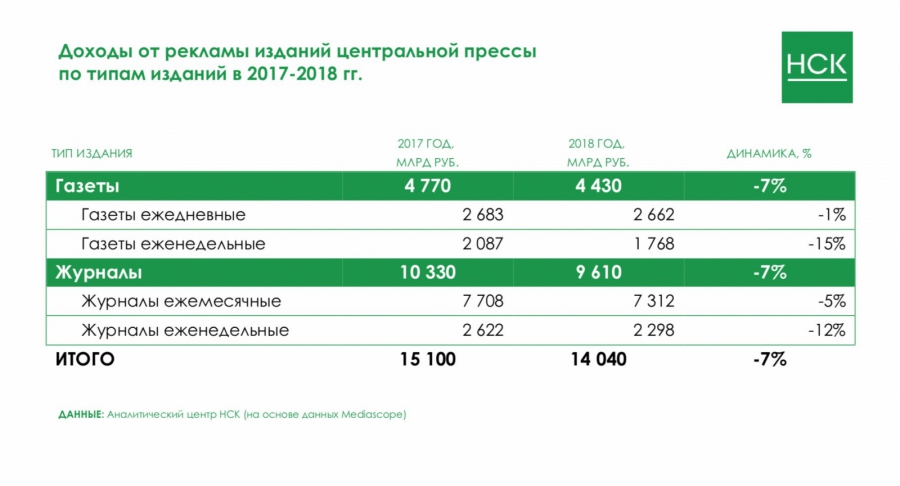 Доходы от рекламы изданий центральной прессы по типам изданий в 2017-2018 гг.

НСК

| ТИП ИЗДАНИЯ | 2017 ГОД, МЛРД РУБ. | 2018 ГОД, МЛРД РУБ. | ДИНАМИКА, % |
|---|---|---|---|
| Газеты | 4 770 | 4 430 | -7% |
| Газеты ежедневные | 2 683 | 2 662 | -1% |
| Газеты еженедельные | 2 087 | 1 768 | -15% |
| Журналы | 10 330 | 9 610 | -7% |
| Журналы ежемесячные | 7 708 | 7 312 | -5% |
| Журналы еженедельные | 2 622 | 2 298 | -12% |
| ИТОГО | 15 100 | 14 040 | -7% |

ДАННЫЕ: Аналитический центр НСК (на основе данных Mediascope)